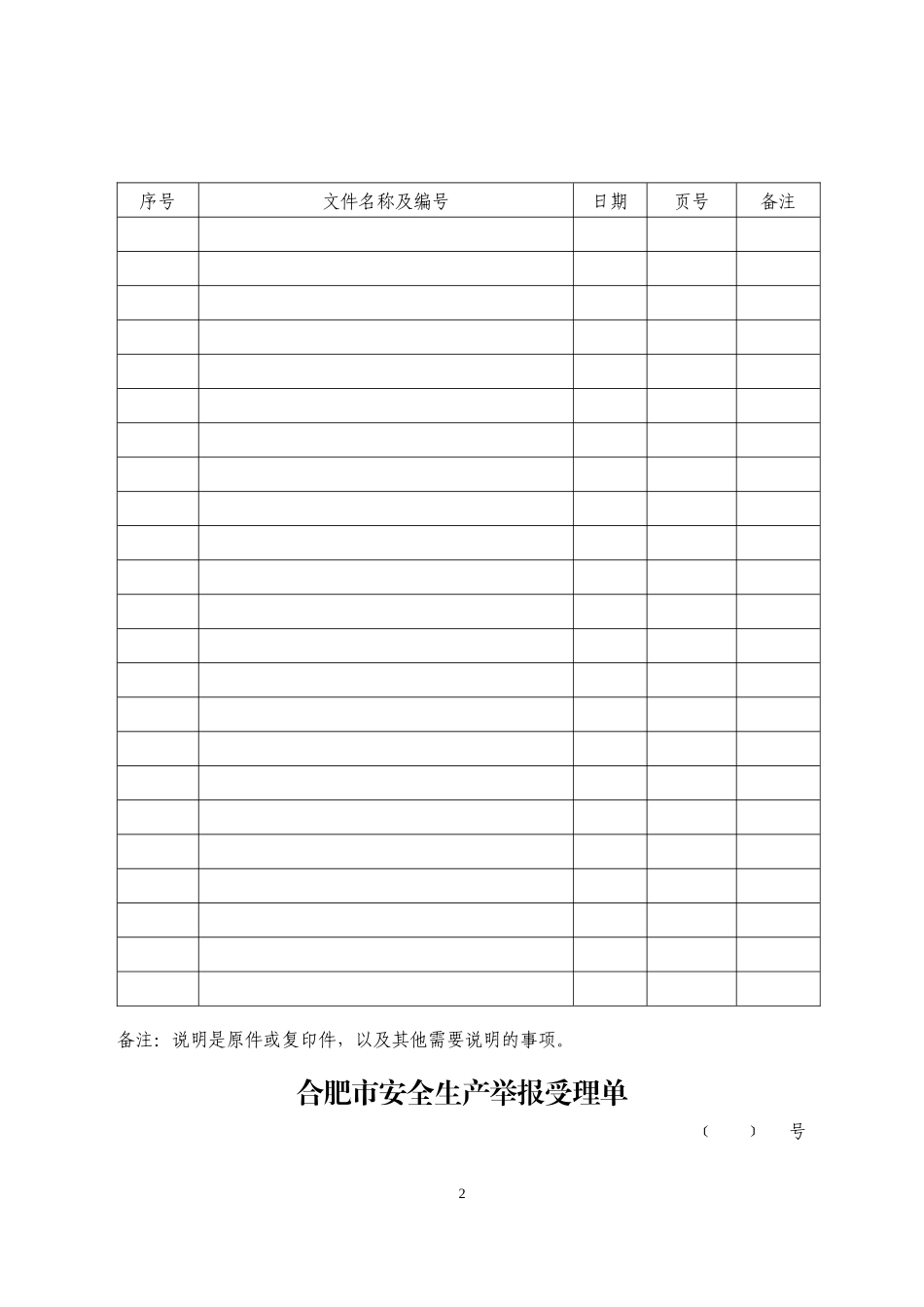 | 序号 | 文件名称及编号 | 日期 | 页号 | 备注 |
|---|---|---|---|---|
| | | | | |
| | | | | |
| | | | | |
| | | | | |
| | | | | |
| | | | | |
| | | | | |
| | | | | |
| | | | | |
| | | | | |
| | | | | |
| | | | | |
| | | | | |
| | | | | |
| | | | | |
| | | | | |
| | | | | |
| | | | | |
| | | | | |
| | | | | |
| | | | | |
| | | | | |
| | | | | |

备注：说明是原件或复印件，以及其他需要说明的事项。

合肥市安全生产举报受理单

〔　　〕　号

2